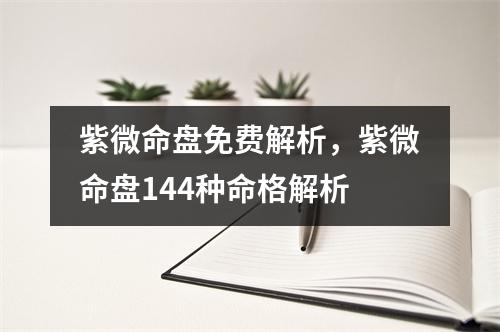 紫微命盘免费解析，紫微命盘144种命格解析